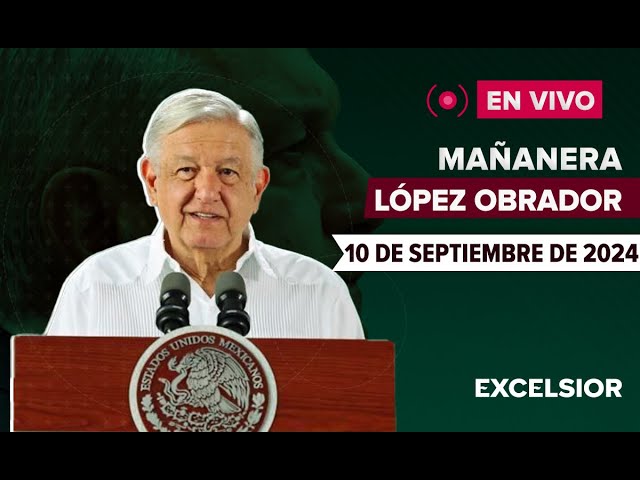 EN VIVO

MAÑANERA

LÓPEZ OBRADOR

10 DE SEPTIEMBRE DE 2024

ESTADOS UNIDOS MEXICANOS

EXCELSIOR